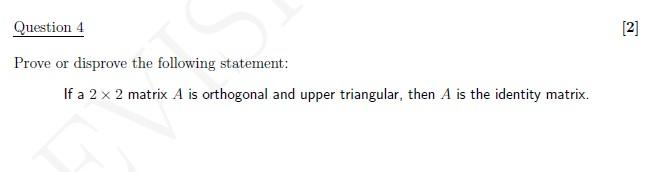 Question 4

[2]

Prove or disprove the following statement:

If a $2 \times 2$ matrix $A$ is orthogonal and upper triangular, then $A$ is the identity matrix.